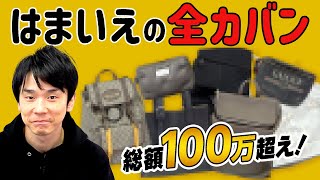 はまいえの全カバン

総額100万超え!